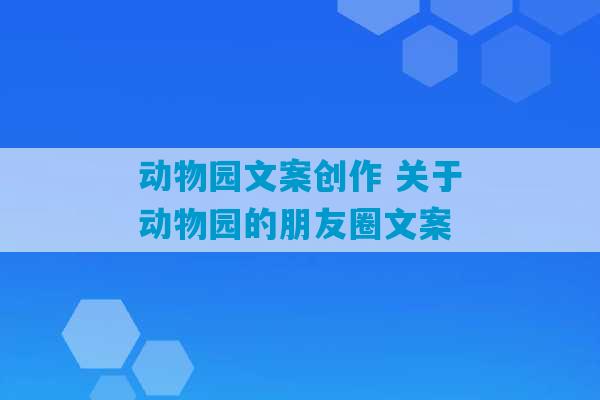 动物园文案创作 关于动物园的朋友圈文案